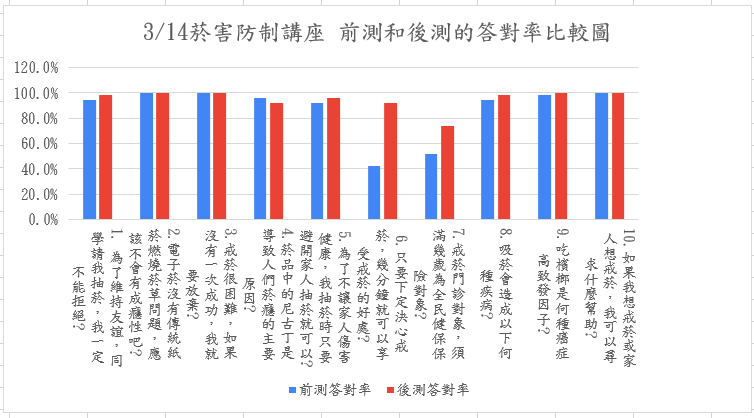 3/14菸害防制講座 前測和後測的答對率比較圖

120.0%
100.0%
80.0%
60.0%
40.0%
20.0%
0.0%

1. 為了維持友誼，同學請我抽菸，我一定不能拒絕?

2.電子菸沒有傳統紙菸燃燒菸草問題，應該不會有成癮性吧?

3.戒菸很困難，如果沒有一次成功，我就要放棄?

4.菸品中的尼古丁是導致人們菸癮的主要原因?

5.為了不讓家人傷害健康，我抽菸時只要避開家人抽菸就可以?

6.只要下定決心戒菸，幾分鐘就可以享受戒菸的好處?

7.戒菸門診對象，須滿幾歲為全民健保保險對象?

8.吸菸會造成以下何種疾病?

9.吃檳榔是何種癌症高致發因子?

10.如果我想戒菸或家人想戒菸，我可以尋求什麼幫助?

前測答對率 後測答對率